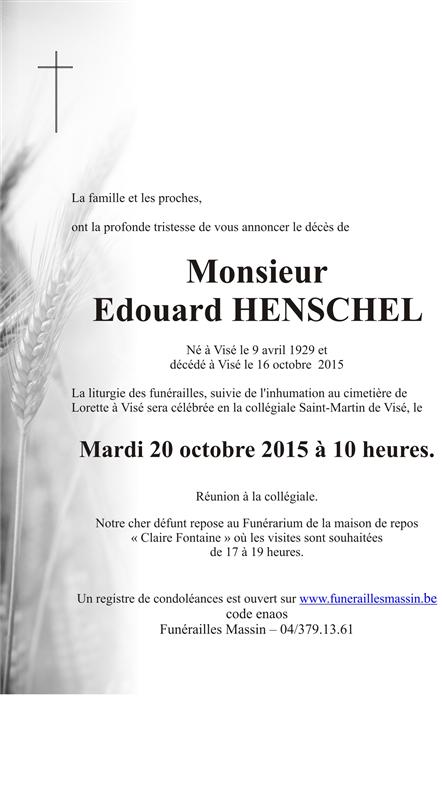 La famille et les proches,

ont la profonde tristesse de vous annoncer le décès de

Monsieur
Edouard HENSCHEL

Né à Visé le 9 avril 1929 et
décédé à Visé le 16 octobre 2015

La liturgie des funérailles, suivie de l'inhumation au cimetière de Lorette à Visé sera célébrée en la collégiale Saint-Martin de Visé, le

Mardi 20 octobre 2015 à 10 heures.

Réunion à la collégiale.

Notre cher défunt repose au Funérarium de la maison de repos « Claire Fontaine » où les visites sont souhaitées de 17 à 19 heures.

Un registre de condoléances est ouvert sur www.funeraillesmassin.be
code enaos
Funérailles Massin – 04/379.13.61